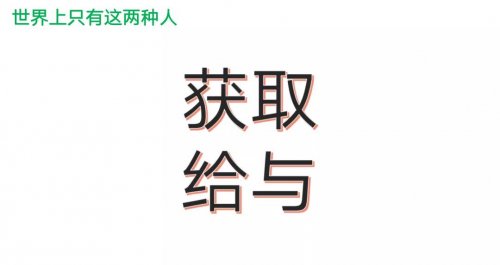 世界上只有这两种人

获取
给与